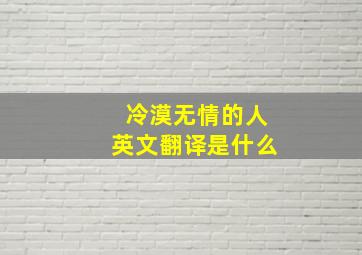 冷漠无情的人
英文翻译是什么